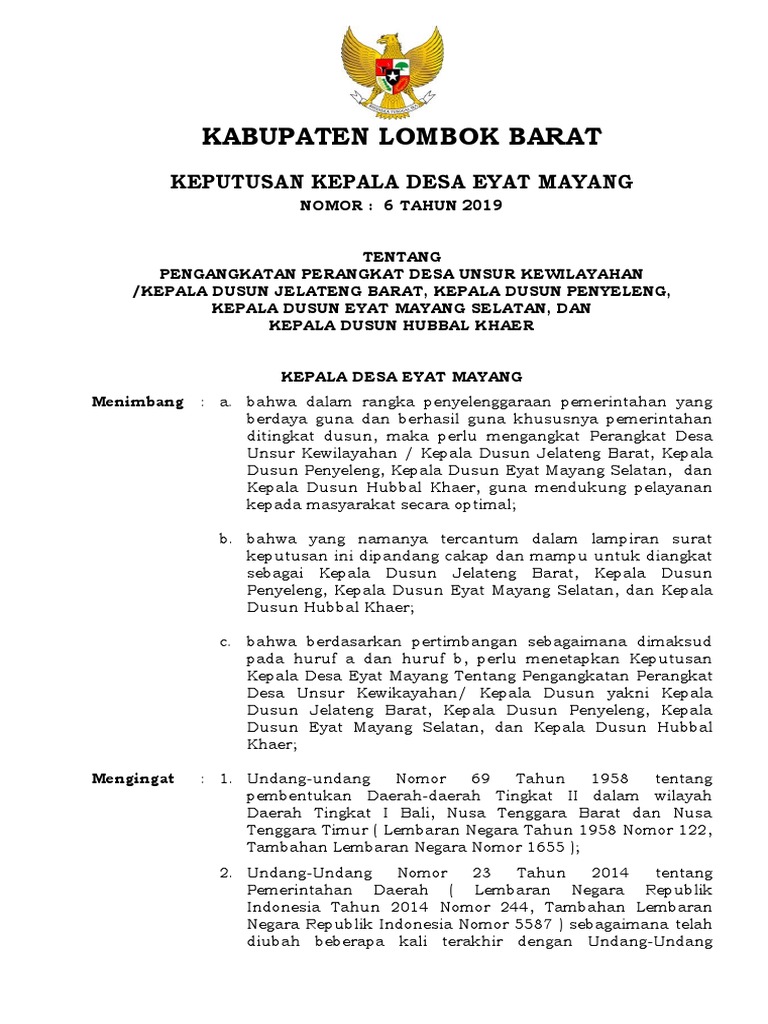 KABUPATEN LOMBOK BARAT

KEPUTUSAN KEPALA DESA EYAT MAYANG

NOMOR : 6 TAHUN 2019

TENTANG
PENGANGKATAN PERANGKAT DESA UNSUR KEWILAYAHAN /KEPALA DUSUN JELATENG BARAT, KEPALA DUSUN PENYELENG, KEPALA DUSUN EYAT MAYANG SELATAN, DAN KEPALA DUSUN HUBBAL KHAER

KEPALA DESA EYAT MAYANG

Menimbang : a. bahwa dalam rangka penyelenggaraan pemerintahan yang berdaya guna dan berhasil guna khususnya pemerintahan ditingkat dusun, maka perlu mengangkat Perangkat Desa Unsur Kewilayahan / Kepala Dusun Jelateng Barat, Kepala Dusun Penyeleng, Kepala Dusun Eyat Mayang Selatan, dan Kepala Dusun Hubbal Khaer, guna mendukung pelayanan kepada masyarakat secara optimal;

b. bahwa yang namanya tercantum dalam lampiran surat keputusan ini dipandang cakap dan mampu untuk diangkat sebagai Kepala Dusun Jelateng Barat, Kepala Dusun Penyeleng, Kepala Dusun Eyat Mayang Selatan, dan Kepala Dusun Hubbal Khaer;

c. bahwa berdasarkan pertimbangan sebagaimana dimaksud pada huruf a dan huruf b, perlu menetapkan Keputusan Kepala Desa Eyat Mayang Tentang Pengangkatan Perangkat Desa Unsur Kewikayahan/ Kepala Dusun yakni Kepala Dusun Jelateng Barat, Kepala Dusun Penyeleng, Kepala Dusun Eyat Mayang Selatan, dan Kepala Dusun Hubbal Khaer;

Mengingat : 1. Undang-undang Nomor 69 Tahun 1958 tentang pembentukan Daerah-daerah Tingkat II dalam wilayah Daerah Tingkat I Bali, Nusa Tenggara Barat dan Nusa Tenggara Timur ( Lembaran Negara Tahun 1958 Nomor 122, Tambahan Lembaran Negara Nomor 1655 );

2. Undang-Undang Nomor 23 Tahun 2014 tentang Pemerintahan Daerah ( Lembaran Negara Republik Indonesia Tahun 2014 Nomor 244, Tambahan Lembaran Negara Republik Indonesia Nomor 5587 ) sebagaimana telah diubah beberapa kali terakhir dengan Undang-Undang